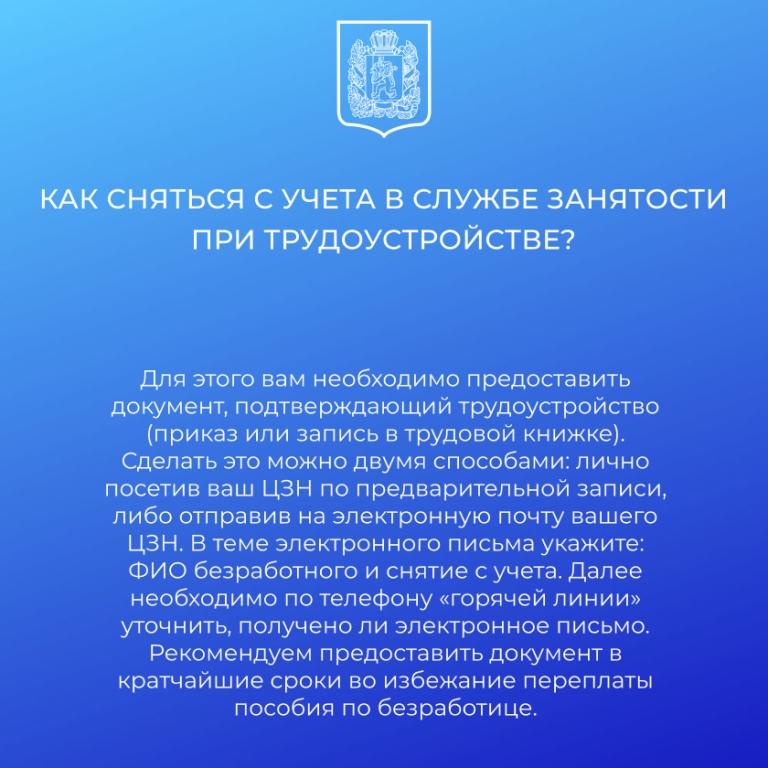 КАК СНЯТЬСЯ С УЧЕТА В СЛУЖБЕ ЗАНЯТОСТИ ПРИ ТРУДОУСТРОЙСТВЕ?

Для этого вам необходимо предоставить документ, подтверждающий трудоустройство (приказ или запись в трудовой книжке). Сделать это можно двумя способами: лично посетив ваш ЦЗН по предварительной записи, либо отправив на электронную почту вашего ЦЗН. В теме электронного письма укажите: ФИО безработного и снятие с учета. Далее необходимо по телефону «горячей линии» уточнить, получено ли электронное письмо. Рекомендуем предоставить документ в кратчайшие сроки во избежание переплаты пособия по безработице.